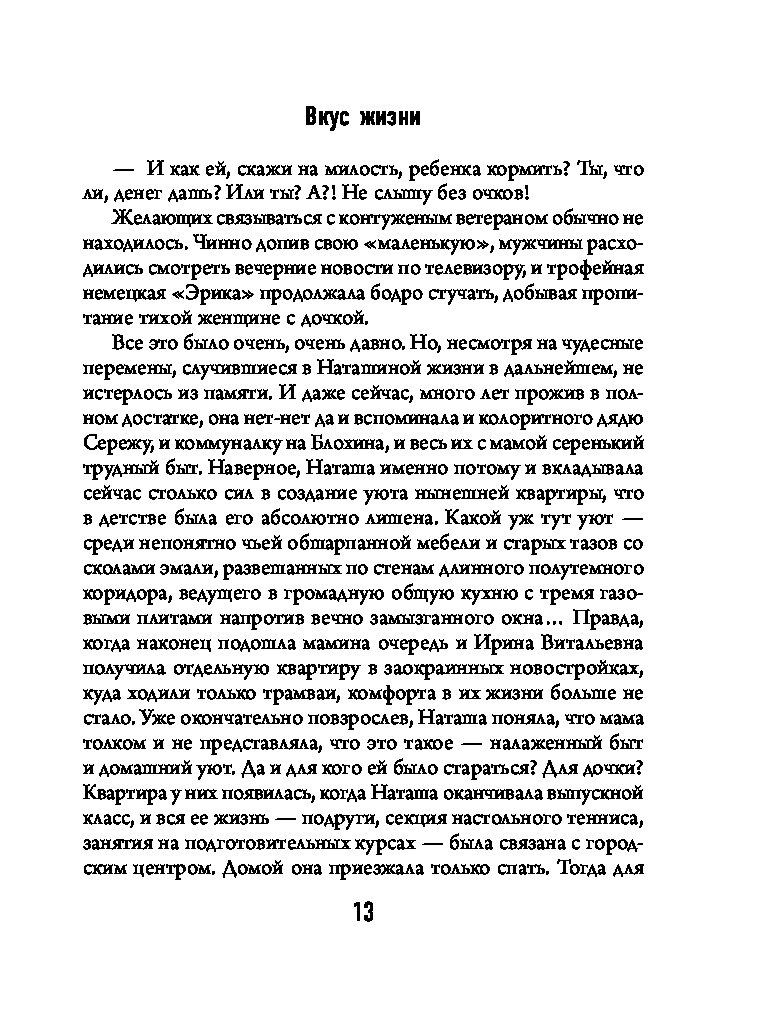 Вкус жизни

— И как ей, скажи на милость, ребенка кормить? Ты, что ли, денег дашь? Или ты? А?! Не слышу без очков!

Желающих связываться с контуженым ветераном обычно не находилось. Чинно допив свою «маленькую», мужчины расходились смотреть вечерние новости по телевизору, и трофейная немецкая «Эрика» продолжала бодро стучать, добывая пропитание тихой женщине с дочкой.

Все это было очень, очень давно. Но, несмотря на чудесные перемены, случившиеся в Наташиной жизни в дальнейшем, не истерлось из памяти. И даже сейчас, много лет прожив в полном достатке, она нет-нет да и вспоминала и колоритного дядю Сережу, и коммуналку на Блохина, и весь их с мамой серенький трудный быт. Наверное, Наташа именно потому и вкладывала сейчас столько сил в создание уюта нынешней квартиры, что в детстве была его абсолютно лишена. Какой уж тут уют — среди непонятно чьей обшарпанной мебели и старых тазов со сколами эмали, развешанных по стенам длинного полутемного коридора, ведущего в громадную общую кухню с тремя газовыми плитами напротив вечно замызганного окна... Правда, когда наконец подошла мамина очередь и Ирина Витальевна получила отдельную квартиру в заокраинных новостройках, куда ходили только трамваи, комфорта в их жизни больше не стало. Уже окончательно повзрослев, Наташа поняла, что мама толком и не представляла, что это такое — налаженный быт и домашний уют. Да и для кого ей было стараться? Для дочки? Квартира у них появилась, когда Наташа оканчивала выпускной класс, и вся ее жизнь — подруги, секция настольного тенниса, занятия на подготовительных курсах — была связана с городским центром. Домой она приезжала только спать. Тогда для

13